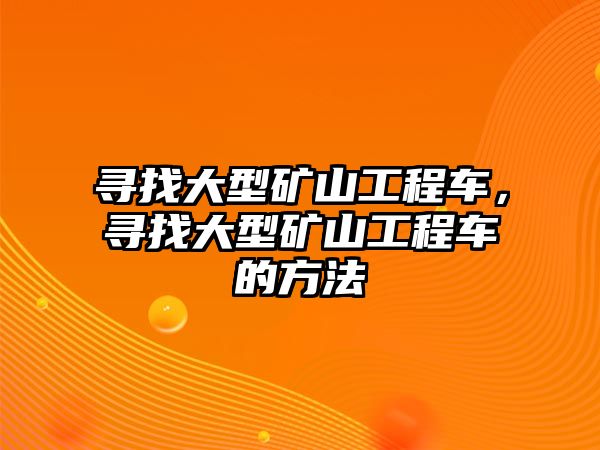 寻找大型矿山工程车，寻找大型矿山工程车的方法